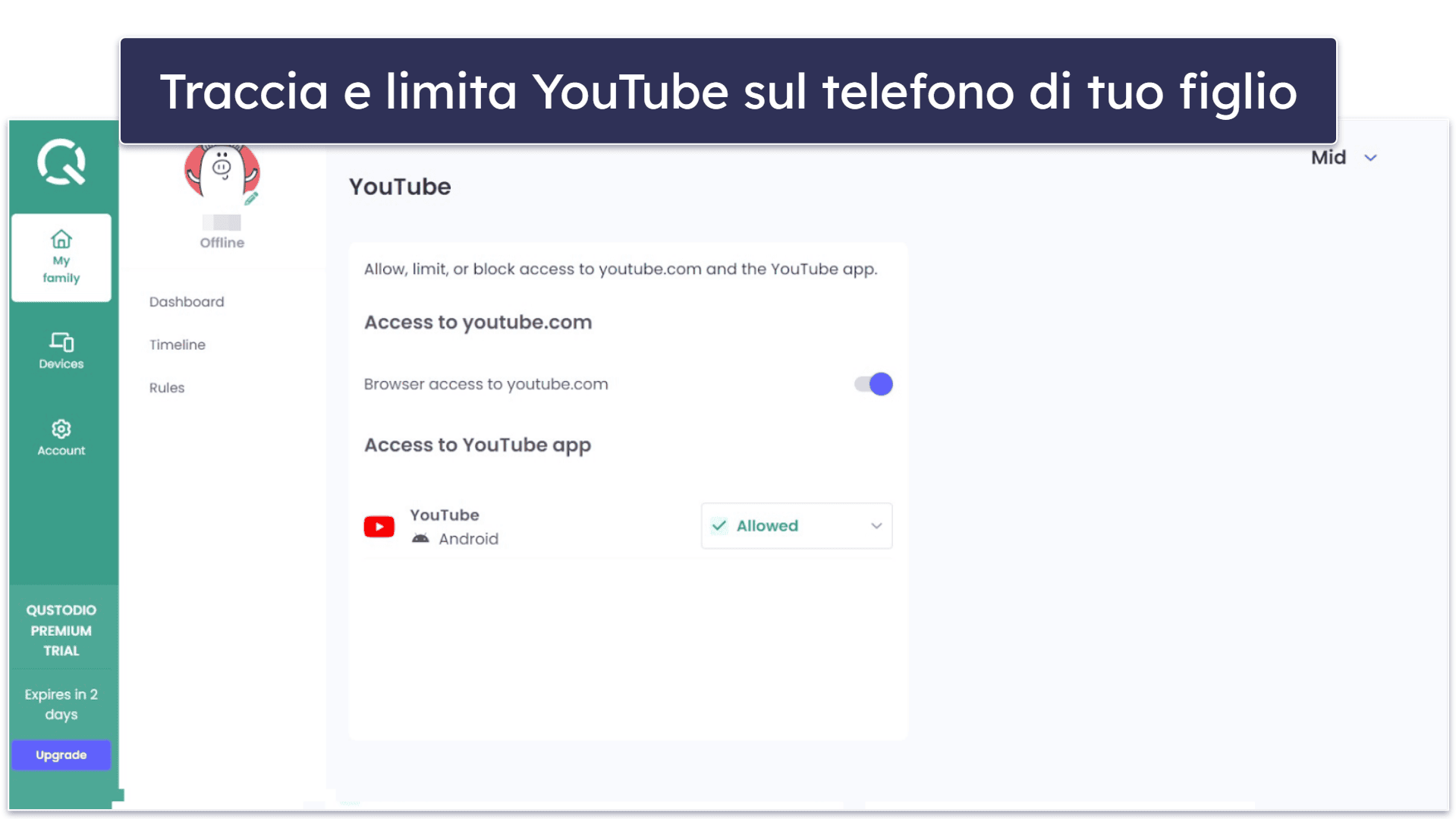 Traccia e limita YouTube sul telefono di tuo figlio

My family

Devices

Account

QUSTODIO PREMIUM TRIAL

Expires in 2 days

Upgrade

Offline

Dashboard

Timeline

Rules

Mid

YouTube

Allow, limit, or block access to youtube.com and the YouTube app.

Access to youtube.com

Browser access to youtube.com

Access to YouTube app

YouTube
Android

Allowed